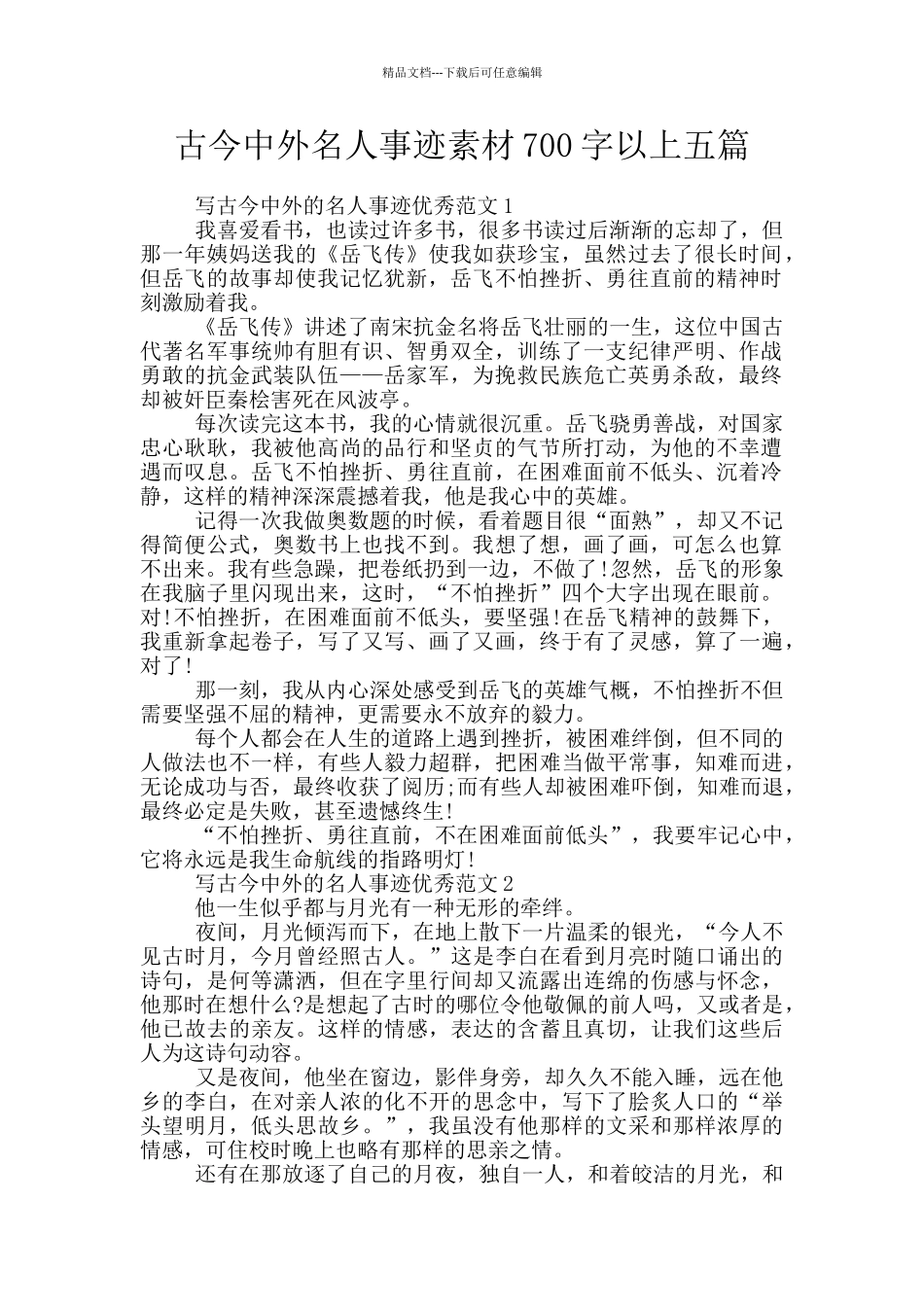 精品文档---下载后可任意编辑

古今中外名人事迹素材700字以上五篇

写古今中外的名人事迹优秀范文1

我喜爱看书，也读过许多书，很多书读过后渐渐的忘却了，但那一年姨妈送我的《岳飞传》使我如获珍宝，虽然过去了很长时间，但岳飞的故事却使我记忆犹新，岳飞不怕挫折、勇往直前的精神时刻激励着我。

《岳飞传》讲述了南宋抗金名将岳飞壮丽的一生，这位中国古代著名军事统帅有胆有识、智勇双全，训练了一支纪律严明、作战勇敢的抗金武装队伍——岳家军，为挽救民族危亡英勇杀敌，最终却被奸臣秦桧害死在风波亭。

每次读完这本书，我的心情就很沉重。岳飞骁勇善战，对国家忠心耿耿，我被他高尚的品行和坚贞的气节所打动，为他的不幸遭遇而叹息。岳飞不怕挫折、勇往直前，在困难面前不低头、沉着冷静，这样的精神深深震撼着我，他是我心中的英雄。

记得一次我做奥数题的时候，看着题目很“面熟”，却又不记得简便公式，奥数书上也找不到。我想了想，画了画，可怎么也算不出来。我有些急躁，把卷纸扔到一边，不做了!忽然，岳飞的形象在我脑子里闪现出来，这时，“不怕挫折”四个大字出现在眼前。对!不怕挫折，在困难面前不低头，要坚强!在岳飞精神的鼓舞下，我重新拿起卷子，写了又写、画了又画，终于有了灵感，算了一遍，对了!

那一刻，我从内心深处感受到岳飞的英雄气概，不怕挫折不但需要坚强不屈的精神，更需要永不放弃的毅力。

每个人都会在人生的道路上遇到挫折，被困难绊倒，但不同的人做法也不一样，有些人毅力超群，把困难当做平常事，知难而进，无论成功与否，最终收获了阅历;而有些人却被困难吓倒，知难而退，最终必定是失败，甚至遗憾终生!

“不怕挫折、勇往直前，不在困难面前低头”，我要牢记心中，它将永远是我生命航线的指路明灯!

写古今中外的名人事迹优秀范文2

他一生似乎都与月光有一种无形的牵绊。

夜间，月光倾泻而下，在地上散下一片温柔的银光，“今人不见古时月，今月曾经照古人。”这是李白在看到月亮时随口诵出的诗句，是何等潇洒，但在字里行间却又流露出连绵的伤感与怀念，他那时在想什么?是想起了古时的哪位令他敬佩的前人吗，又或者是，他已故去的亲友。这样的情感，表达的含蓄且真切，让我们这些后人为这诗句动容。

又是夜间，他坐在窗边，影伴身旁，却久久不能入睡，远在他乡的李白，在对亲人浓的化不开的思念中，写下了脍炙人口的“举头望明月，低头思故乡。”，我虽没有他那样的文采和那样浓厚的情感，可住校时晚上也略有那样的思亲之情。

还有在那放逐了自己的月夜，独自一人，和着皎洁的月光，和